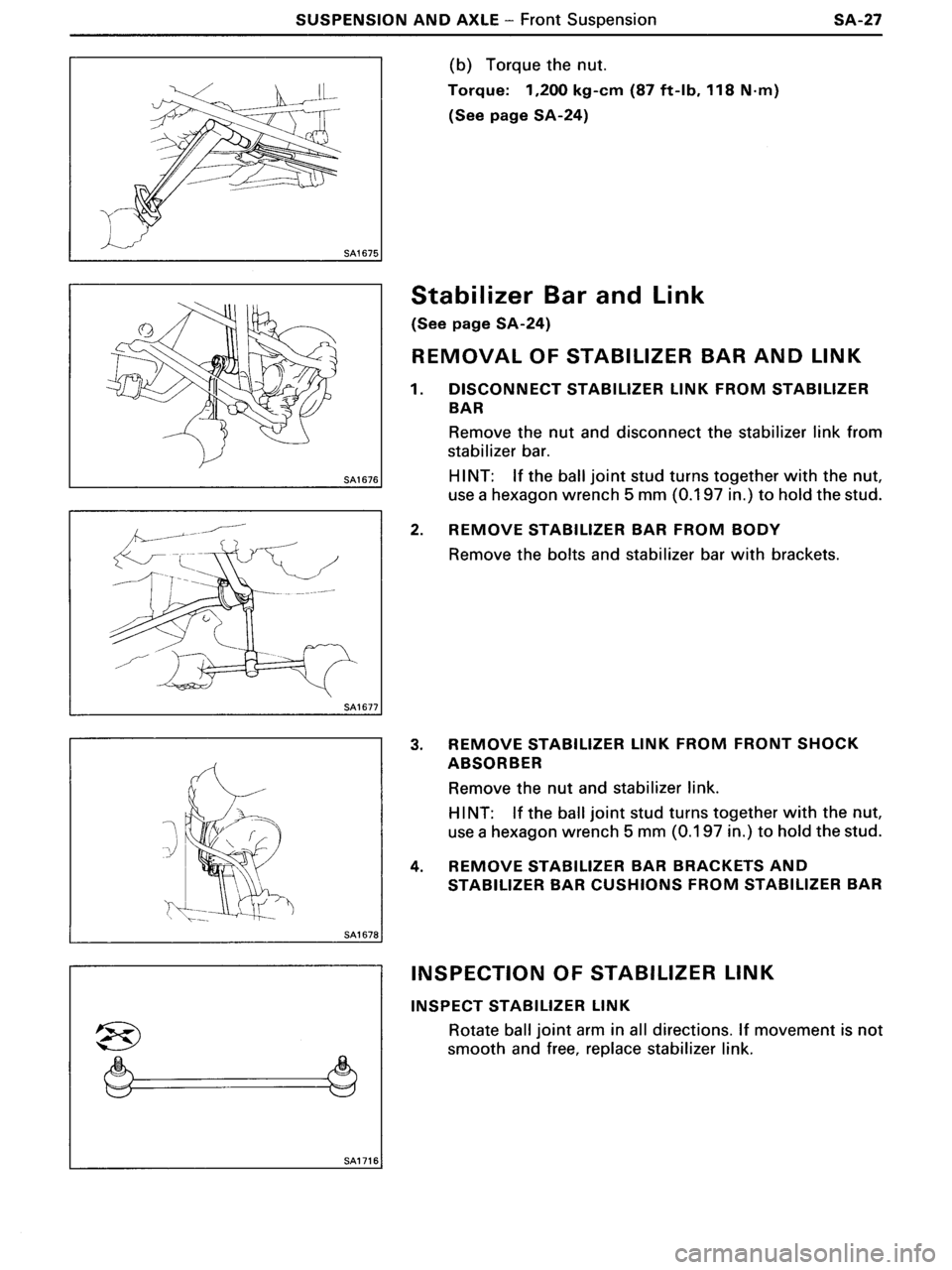 SUSPENSION AND AXLE – Front Suspension SA-27

SA1675

(b) Torque the nut.

Torque: 1,200 kg-cm (87 ft-lb, 118 N·m)

(See page SA-24)

SA1676

Stabilizer Bar and Link

(See page SA-24)

REMOVAL OF STABILIZER BAR AND LINK

1. DISCONNECT STABILIZER LINK FROM STABILIZER BAR

Remove the nut and disconnect the stabilizer link from stabilizer bar.

HINT: If the ball joint stud turns together with the nut, use a hexagon wrench 5 mm (0.197 in.) to hold the stud.

SA1677

2. REMOVE STABILIZER BAR FROM BODY

Remove the bolts and stabilizer bar with brackets.

SA1678

3. REMOVE STABILIZER LINK FROM FRONT SHOCK ABSORBER

Remove the nut and stabilizer link.

HINT: If the ball joint stud turns together with the nut, use a hexagon wrench 5 mm (0.197 in.) to hold the stud.

4. REMOVE STABILIZER BAR BRACKETS AND STABILIZER BAR CUSHIONS FROM STABILIZER BAR

SA1716

INSPECTION OF STABILIZER LINK

INSPECT STABILIZER LINK

Rotate ball joint arm in all directions. If movement is not smooth and free, replace stabilizer link.

carmanualsonline.info